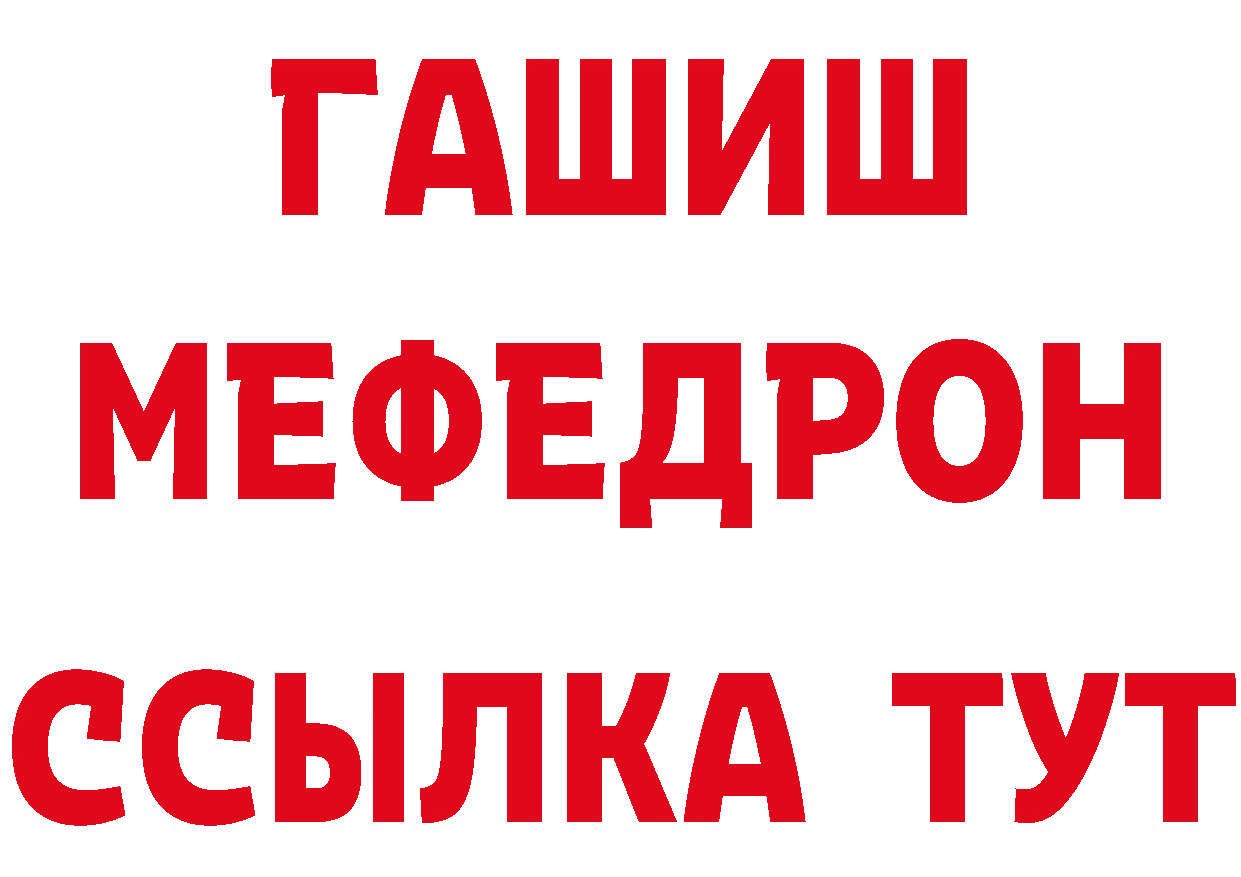 ГАШИШ
МЕФЕДРОН
ССЫЛКА ТУТ